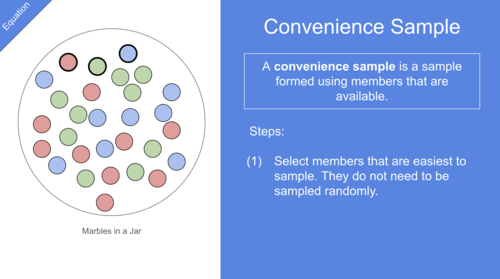 Equation

Marbles in a Jar

Convenience Sample

A convenience sample is a sample formed using members that are available.

Steps:

(1) Select members that are easiest to sample. They do not need to be sampled randomly.